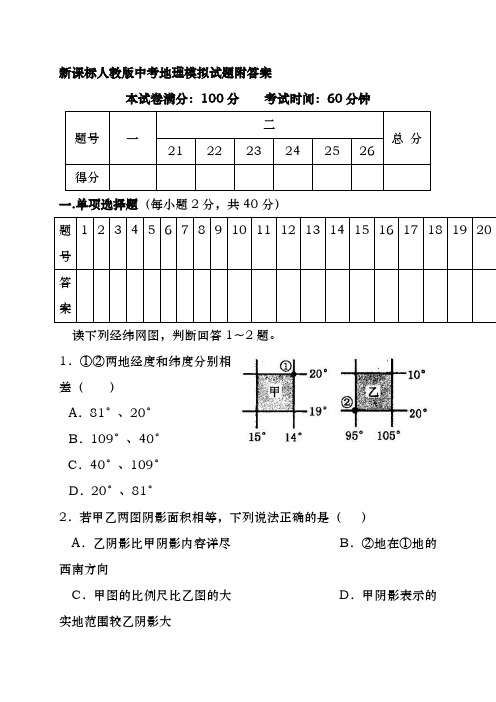 新课标人教版中考地理模拟试题附答案

本试卷满分：100 分　　考试时间：60 分钟

| 题号 | 一 | 二 | | | | | | 总 分 |
|---|---|---|---|---|---|---|---|---|
| | | 21 | 22 | 23 | 24 | 25 | 26 | |
| 得分 | | | | | | | | |

一.单项选择题（每小题 2 分，共 40 分）

| 题号 | 1 | 2 | 3 | 4 | 5 | 6 | 7 | 8 | 9 | 10 | 11 | 12 | 13 | 14 | 15 | 16 | 17 | 18 | 19 | 20 |
|---|---|---|---|---|---|---|---|---|---|---|---|---|---|---|---|---|---|---|---|---|
| 答案 | | | | | | | | | | | | | | | | | | | | |

读下列经纬网图，判断回答 1～2 题。

1．①②两地经度和纬度分别相差（　　）

A．81°、20°

B．109°、40°

C．40°、109°

D．20°、81°

① 20° 甲 19° 15° 14°

10° 乙 ② 20° 95° 105°

2．若甲乙两图阴影面积相等，下列说法正确的是（　　）

A．乙阴影比甲阴影内容详尽　　B．②地在①地的西南方向

C．甲图的比例尺比乙图的大　　D．甲阴影表示的实地范围较乙阴影大